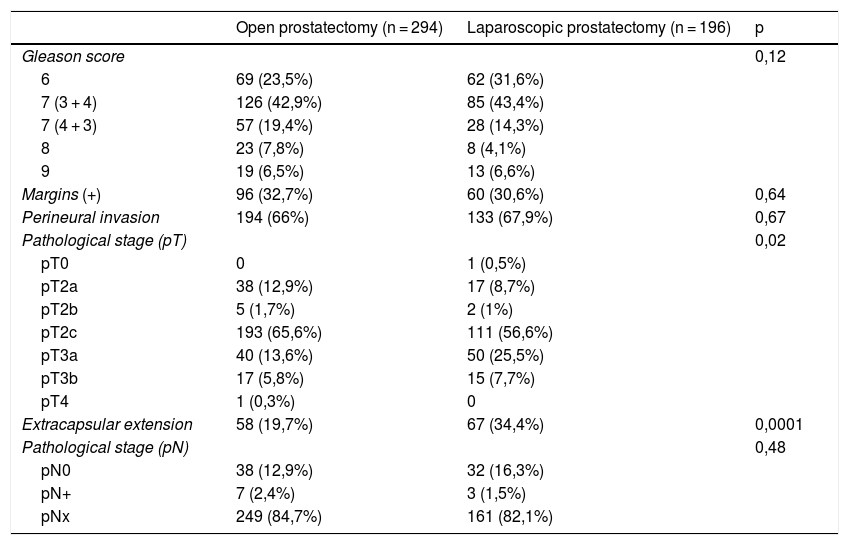 |  | Open prostatectomy (n = 294) | Laparoscopic prostatectomy (n = 196) | p |
|---|---|---|---|
| Gleason score |  |  | 0,12 |
| 6 | 69 (23,5%) | 62 (31,6%) |  |
| 7 (3 + 4) | 126 (42,9%) | 85 (43,4%) |  |
| 7 (4 + 3) | 57 (19,4%) | 28 (14,3%) |  |
| 8 | 23 (7,8%) | 8 (4,1%) |  |
| 9 | 19 (6,5%) | 13 (6,6%) |  |
| Margins (+) | 96 (32,7%) | 60 (30,6%) | 0,64 |
| Perineural invasion | 194 (66%) | 133 (67,9%) | 0,67 |
| Pathological stage (pT) |  |  | 0,02 |
| pT0 | 0 | 1 (0,5%) |  |
| pT2a | 38 (12,9%) | 17 (8,7%) |  |
| pT2b | 5 (1,7%) | 2 (1%) |  |
| pT2c | 193 (65,6%) | 111 (56,6%) |  |
| pT3a | 40 (13,6%) | 50 (25,5%) |  |
| pT3b | 17 (5,8%) | 15 (7,7%) |  |
| pT4 | 1 (0,3%) | 0 |  |
| Extracapsular extension | 58 (19,7%) | 67 (34,4%) | 0,0001 |
| Pathological stage (pN) |  |  | 0,48 |
| pN0 | 38 (12,9%) | 32 (16,3%) |  |
| pN+ | 7 (2,4%) | 3 (1,5%) |  |
| pNx | 249 (84,7%) | 161 (82,1%) |  |